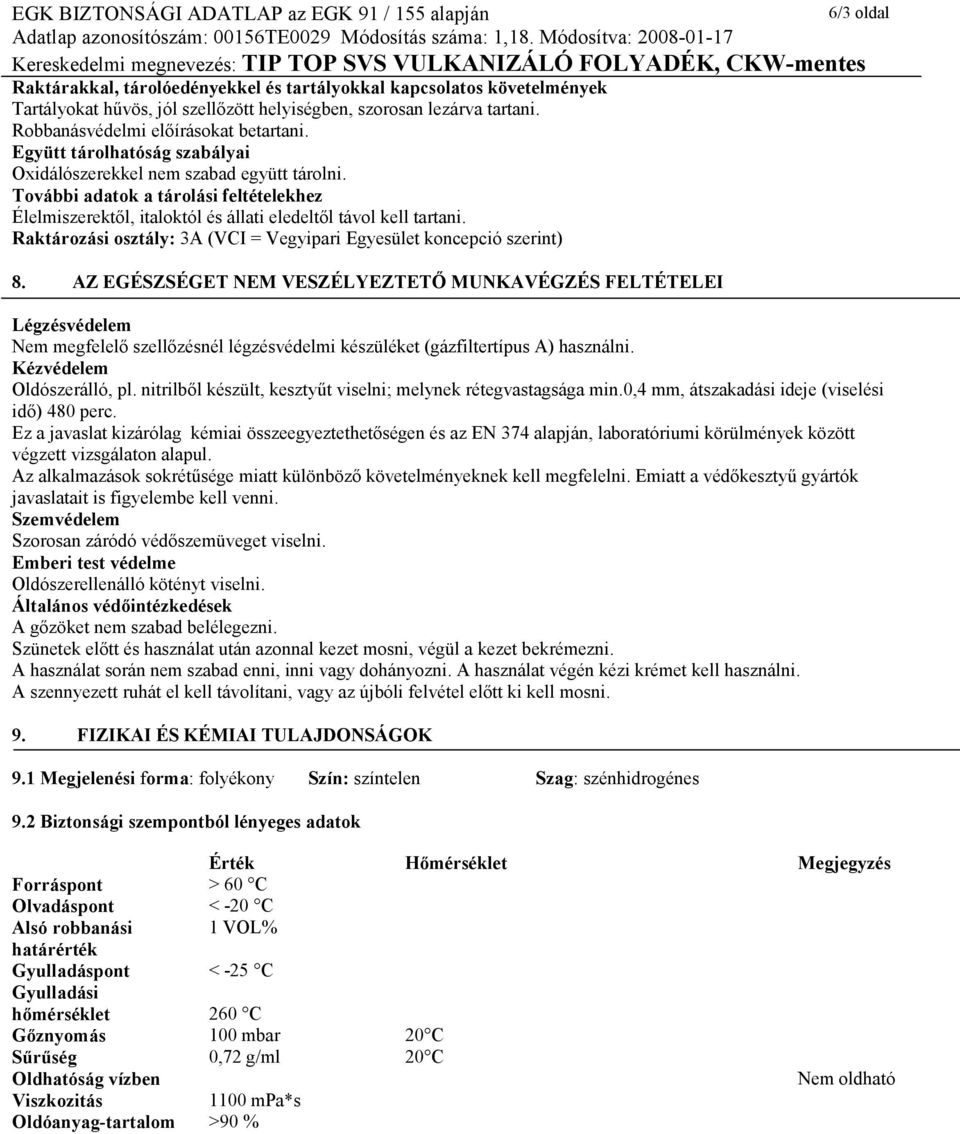 EGK BIZTONSÁGI ADATLAP az EGK 91 / 155 alapján
6/3 oldal
Adatlap azonosítószám: 00156TE0029 Módosítás száma: 1,18. Módosítva: 2008-01-17
Kereskedelmi megnevezés: TIP TOP SVS VULKANIZÁLÓ FOLYADÉK, CKW-mentes

Raktárakkal, tárolóedényekkel és tartályokkal kapcsolatos követelmények
Tartályokat hűvös, jól szellőzött helyiségben, szorosan lezárva tartani.
Robbanásvédelmi előírásokat betartani.
Együtt tárolhatóság szabályai
Oxidálószerekkel nem szabad együtt tárolni.
További adatok a tárolási feltételekhez
Élelmiszerektől, italoktól és állati eledeltől távol kell tartani.
Raktározási osztály: 3A (VCI = Vegyipari Egyesület koncepció szerint)

8. AZ EGÉSZSÉGET NEM VESZÉLYEZTETŐ MUNKAVÉGZÉS FELTÉTELEI

Légzésvédelem
Nem megfelelő szellőzésnél légzésvédelmi készüléket (gázfiltertípus A) használni.
Kézvédelem
Oldószerálló, pl. nitrilből készült, kesztyűt viselni; melynek rétegvastagsága min.0,4 mm, átszakadási ideje (viselési idő) 480 perc.
Ez a javaslat kizárólag kémiai összeegyeztethetőségen és az EN 374 alapján, laboratóriumi körülmények között végzett vizsgálaton alapul.
Az alkalmazások sokrétűsége miatt különböző követelményeknek kell megfelelni. Emiatt a védőkesztyű gyártók javaslatait is figyelembe kell venni.
Szemvédelem
Szorosan záródó védőszemüveget viselni.
Emberi test védelme
Oldószerellenálló kötényt viselni.
Általános védőintézkedések
A gőzöket nem szabad belélegezni.
Szünetek előtt és használat után azonnal kezet mosni, végül a kezet bekrémezni.
A használat során nem szabad enni, inni vagy dohányozni. A használat végén kézi krémet kell használni.
A szennyezett ruhát el kell távolítani, vagy az újbóli felvétel előtt ki kell mosni.

9. FIZIKAI ÉS KÉMIAI TULAJDONSÁGOK

9.1 Megjelenési forma: folyékony Szín: színtelen Szag: szénhidrogénes

9.2 Biztonsági szempontból lényeges adatok

| | Érték | Hőmérséklet | Megjegyzés |
|---|---|---|---|
| Forráspont | > 60 °C | | |
| Olvadáspont | < -20 °C | | |
| Alsó robbanási határérték | 1 VOL% | | |
| Gyulladáspont | < -25 °C | | |
| Gyulladási hőmérséklet | 260 °C | | |
| Gőznyomás | 100 mbar | 20°C | |
| Sűrűség | 0,72 g/ml | 20°C | |
| Oldhatóság vízben | | | Nem oldható |
| Viszkozitás | 1100 mPa*s | | |
| Oldóanyag-tartalom | >90 % | | |